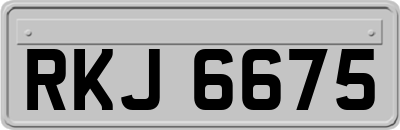 RKJ 6675